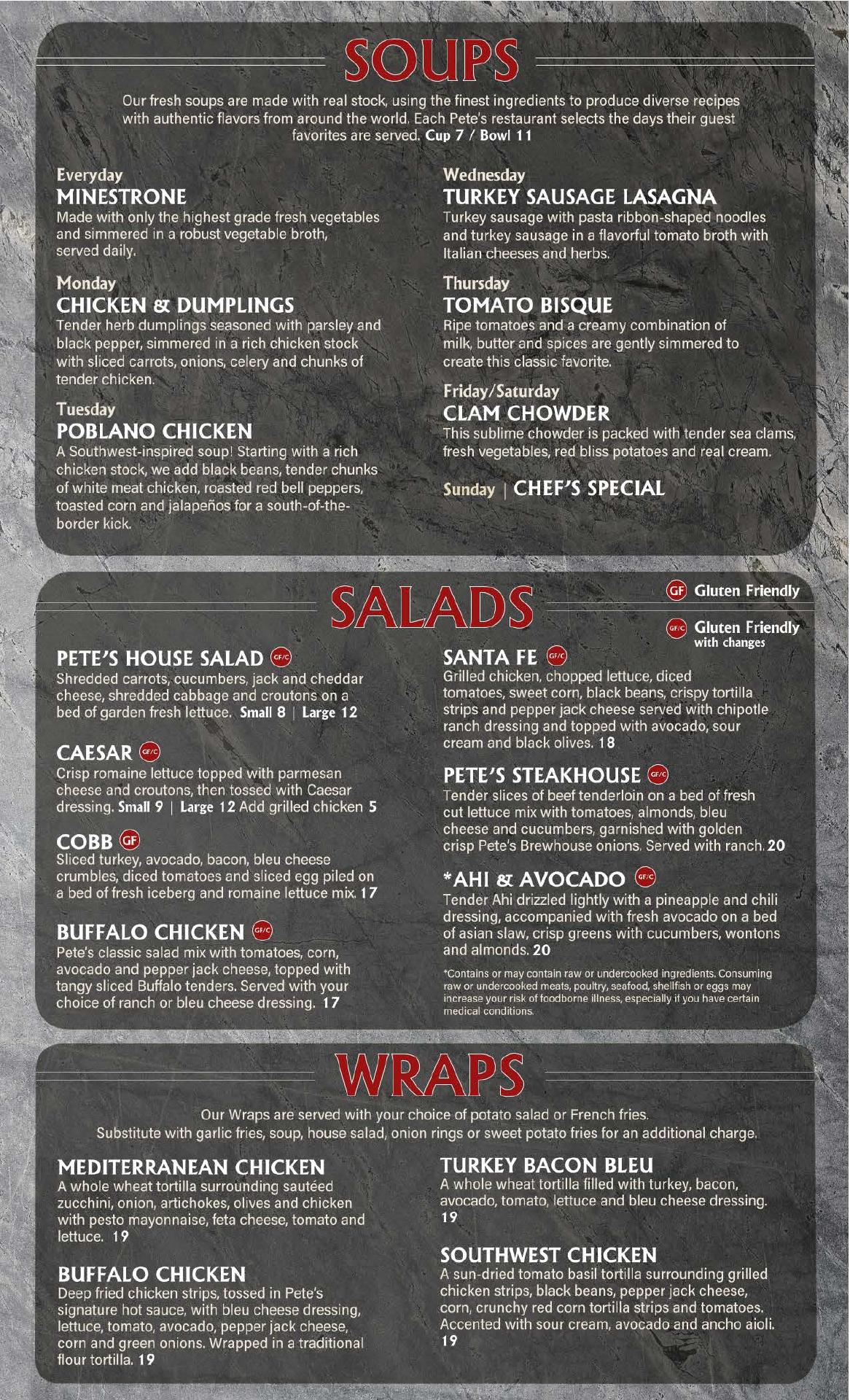 SOUPS

Our fresh soups are made with real stock, using the finest ingredients to produce diverse recipes with authentic flavors from around the world. Each Pete's restaurant selects the days their guest favorites are served. Cup 7 / Bowl 11

Everyday
MINESTRONE
Made with only the highest grade fresh vegetables and simmered in a robust vegetable broth, served daily.

Monday
CHICKEN & DUMPLINGS
Tender herb dumplings seasoned with parsley and black pepper, simmered in a rich chicken stock with sliced carrots, onions, celery and chunks of tender chicken.

Tuesday
POBLANO CHICKEN
A Southwest-inspired soup! Starting with a rich chicken stock, we add black beans, tender chunks of white meat chicken, roasted red bell peppers, toasted corn and jalapeños for a south-of-the-border kick.

Wednesday
TURKEY SAUSAGE LASAGNA
Turkey sausage with pasta ribbon-shaped noodles and turkey sausage in a flavorful tomato broth with Italian cheeses and herbs.

Thursday
TOMATO BISQUE
Ripe tomatoes and a creamy combination of milk, butter and spices are gently simmered to create this classic favorite.

Friday/Saturday
CLAM CHOWDER
This sublime chowder is packed with tender sea clams, fresh vegetables, red bliss potatoes and real cream.

Sunday | CHEF'S SPECIAL

SALADS

GF Gluten Friendly
GF/C Gluten Friendly with changes

PETE'S HOUSE SALAD GF/C
Shredded carrots, cucumbers, jack and cheddar cheese, shredded cabbage and croutons on a bed of garden fresh lettuce. Small 8 | Large 12

CAESAR GF/C
Crisp romaine lettuce topped with parmesan cheese and croutons, then tossed with Caesar dressing. Small 9 | Large 12 Add grilled chicken 5

COBB GF
Sliced turkey, avocado, bacon, bleu cheese crumbles, diced tomatoes and sliced egg piled on a bed of fresh iceberg and romaine lettuce mix. 17

BUFFALO CHICKEN GF/C
Pete's classic salad mix with tomatoes, corn, avocado and pepper jack cheese, topped with tangy sliced Buffalo tenders. Served with your choice of ranch or bleu cheese dressing. 17

SANTA FE GF/C
Grilled chicken, chopped lettuce, diced tomatoes, sweet corn, black beans, crispy tortilla strips and pepper jack cheese served with chipotle ranch dressing and topped with avocado, sour cream and black olives. 18

PETE'S STEAKHOUSE GF/C
Tender slices of beef tenderloin on a bed of fresh cut lettuce mix with tomatoes, almonds, bleu cheese and cucumbers, garnished with golden crisp Pete's Brewhouse onions. Served with ranch. 20

*AHI & AVOCADO GF/C
Tender Ahi drizzled lightly with a pineapple and chili dressing, accompanied with fresh avocado on a bed of asian slaw, crisp greens with cucumbers, wontons and almonds. 20

*Contains or may contain raw or undercooked ingredients. Consuming raw or undercooked meats, poultry, seafood, shellfish or eggs may increase your risk of foodborne illness, especially if you have certain medical conditions.

WRAPS

Our Wraps are served with your choice of potato salad or French fries. Substitute with garlic fries, soup, house salad, onion rings or sweet potato fries for an additional charge.

MEDITERRANEAN CHICKEN
A whole wheat tortilla surrounding sautéed zucchini, onion, artichokes, olives and chicken with pesto mayonnaise, feta cheese, tomato and lettuce. 19

BUFFALO CHICKEN
Deep fried chicken strips, tossed in Pete's signature hot sauce, with bleu cheese dressing, lettuce, tomato, avocado, pepper jack cheese, corn and green onions. Wrapped in a traditional flour tortilla. 19

TURKEY BACON BLEU
A whole wheat tortilla filled with turkey, bacon, avocado, tomato, lettuce and bleu cheese dressing. 19

SOUTHWEST CHICKEN
A sun-dried tomato basil tortilla surrounding grilled chicken strips, black beans, pepper jack cheese, corn, crunchy red corn tortilla strips and tomatoes. Accented with sour cream, avocado and ancho aioli. 19